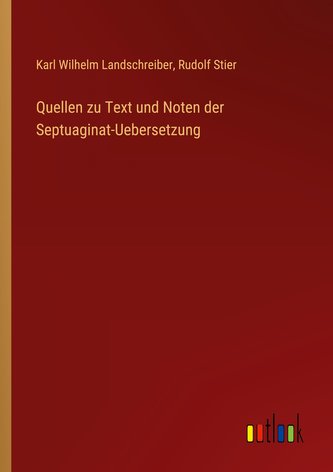 Karl Wilhelm Landschreiber, Rudolf Stier

Quellen zu Text und Noten der Septuaginat-Uebersetzung

outlook